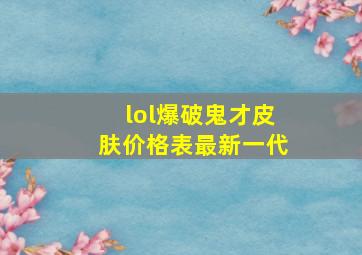 lol爆破鬼才皮肤价格表最新一代